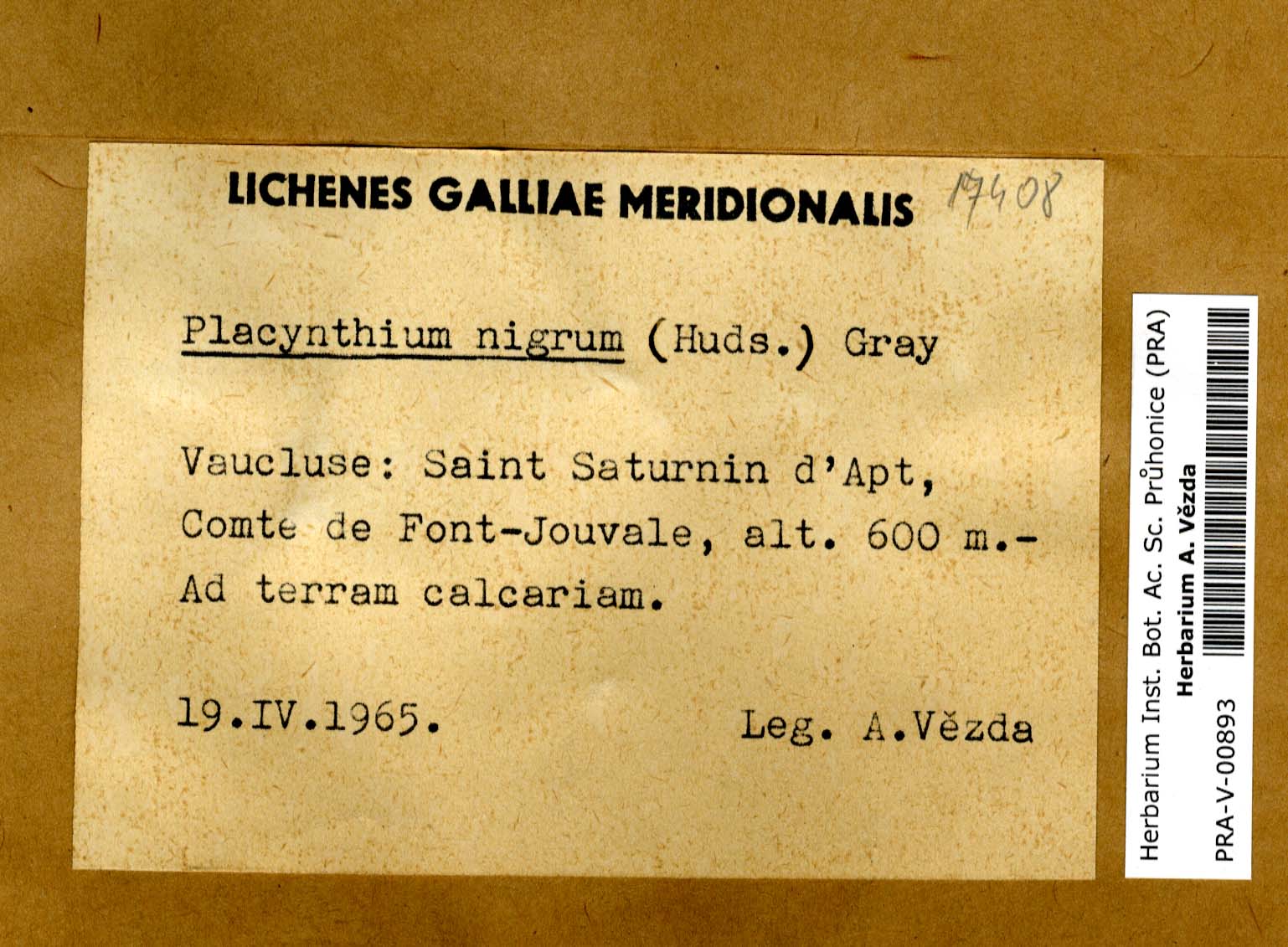 LICHENES GALLIAE MERIDIONALIS 17408

Placynthium nigrum (Huds.) Gray

Vaucluse: Saint Saturnin d'Apt, Comte de Font-Jouvale, alt. 600 m.- Ad terram calcariam.

19.IV.1965. Leg. A.Vězda

Herbarium Inst. Bot. Ac. Sc. Průhonice (PRA)
Herbarium A. Vězda
PRA-V-00893